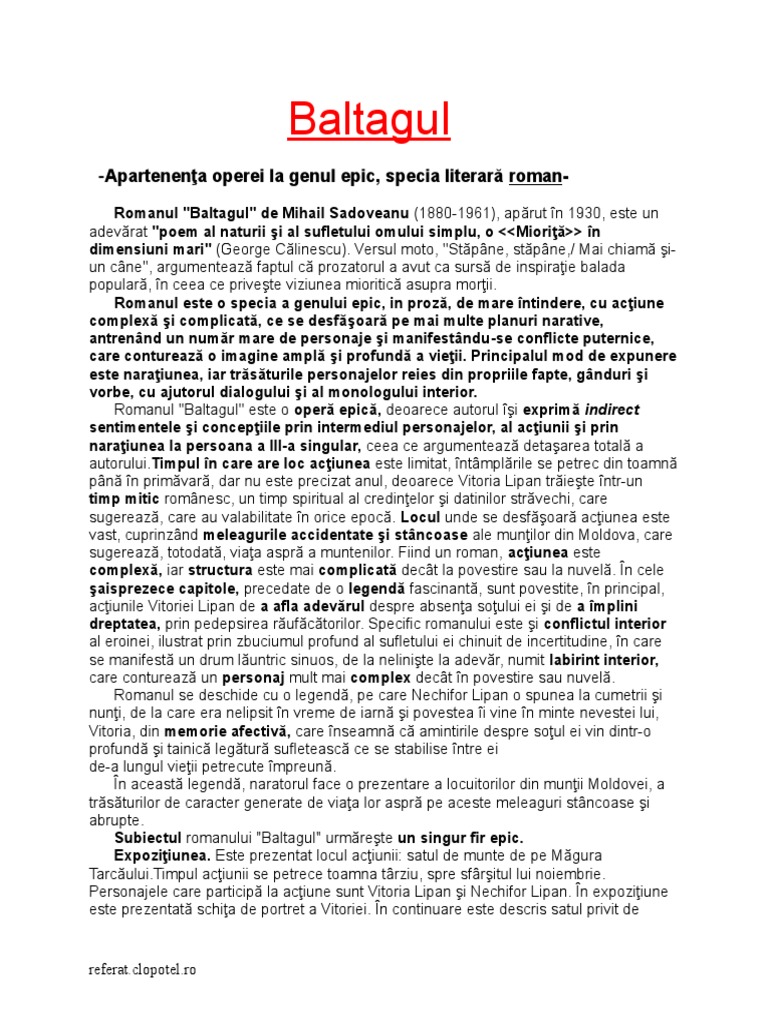 Baltagul

-Apartenenţa operei la genul epic, specia literară roman-

Romanul "Baltagul" de Mihail Sadoveanu (1880-1961), apărut în 1930, este un adevărat "poem al naturii şi al sufletului omului simplu, o <<Mioriţă>> în dimensiuni mari" (George Călinescu). Versul moto, "Stăpâne, stăpâne,/ Mai chiamă şi-un câne", argumentează faptul că prozatorul a avut ca sursă de inspiraţie balada populară, în ceea ce priveşte viziunea mioritică asupra morţii.

Romanul este o specia a genului epic, in proză, de mare întindere, cu acţiune complexă şi complicată, ce se desfăşoară pe mai multe planuri narative, antrenând un număr mare de personaje şi manifestându-se conflicte puternice, care conturează o imagine amplă şi profundă a vieţii. Principalul mod de expunere este naraţiunea, iar trăsăturile personajelor reies din propriile fapte, gânduri şi vorbe, cu ajutorul dialogului şi al monologului interior.

Romanul "Baltagul" este o operă epică, deoarece autorul îşi exprimă indirect sentimentele şi concepţiile prin intermediul personajelor, al acţiunii şi prin naraţiunea la persoana a III-a singular, ceea ce argumentează detaşarea totală a autorului.Timpul în care are loc acţiunea este limitat, întâmplările se petrec din toamnă până în primăvară, dar nu este precizat anul, deoarece Vitoria Lipan trăieşte într-un timp mitic românesc, un timp spiritual al credinţelor şi datinilor străvechi, care sugerează, care au valabilitate în orice epocă. Locul unde se desfăşoară acţiunea este vast, cuprinzând meleagurile accidentate şi stâncoase ale munţilor din Moldova, care sugerează, totodată, viaţa aspră a muntenilor. Fiind un roman, acţiunea este complexă, iar structura este mai complicată decât la povestire sau la nuvelă. În cele şaisprezece capitole, precedate de o legendă fascinantă, sunt povestite, în principal, acţiunile Vitoriei Lipan de a afla adevărul despre absenţa soţului ei şi de a împlini dreptatea, prin pedepsirea răufăcătorilor. Specific romanului este şi conflictul interior al eroinei, ilustrat prin zbuciumul profund al sufletului ei chinuit de incertitudine, în care se manifestă un drum lăuntric sinuos, de la nelinişte la adevăr, numit labirint interior, care conturează un personaj mult mai complex decât în povestire sau nuvelă.

Romanul se deschide cu o legendă, pe care Nechifor Lipan o spunea la cumetrii şi nunţi, de la care era nelipsit în vreme de iarnă şi povestea îi vine în minte nevestei lui, Vitoria, din memorie afectivă, care înseamnă că amintirile despre soţul ei vin dintr-o profundă şi tainică legătură sufletească ce se stabilise între ei de-a lungul vieţii petrecute împreună.

În această legendă, naratorul face o prezentare a locuitorilor din munţii Moldovei, a trăsăturilor de caracter generate de viaţa lor aspră pe aceste meleaguri stâncoase şi abrupte.

Subiectul romanului "Baltagul" urmăreşte un singur fir epic.

Expoziţiunea. Este prezentat locul acţiunii: satul de munte de pe Măgura Tarcăului.Timpul acţiunii se petrece toamna târziu, spre sfârşitul lui noiembrie. Personajele care participă la acţiune sunt Vitoria Lipan şi Nechifor Lipan. În expoziţiune este prezentată schiţa de portret a Vitoriei. În continuare este descris satul privit de

referat.clopotel.ro